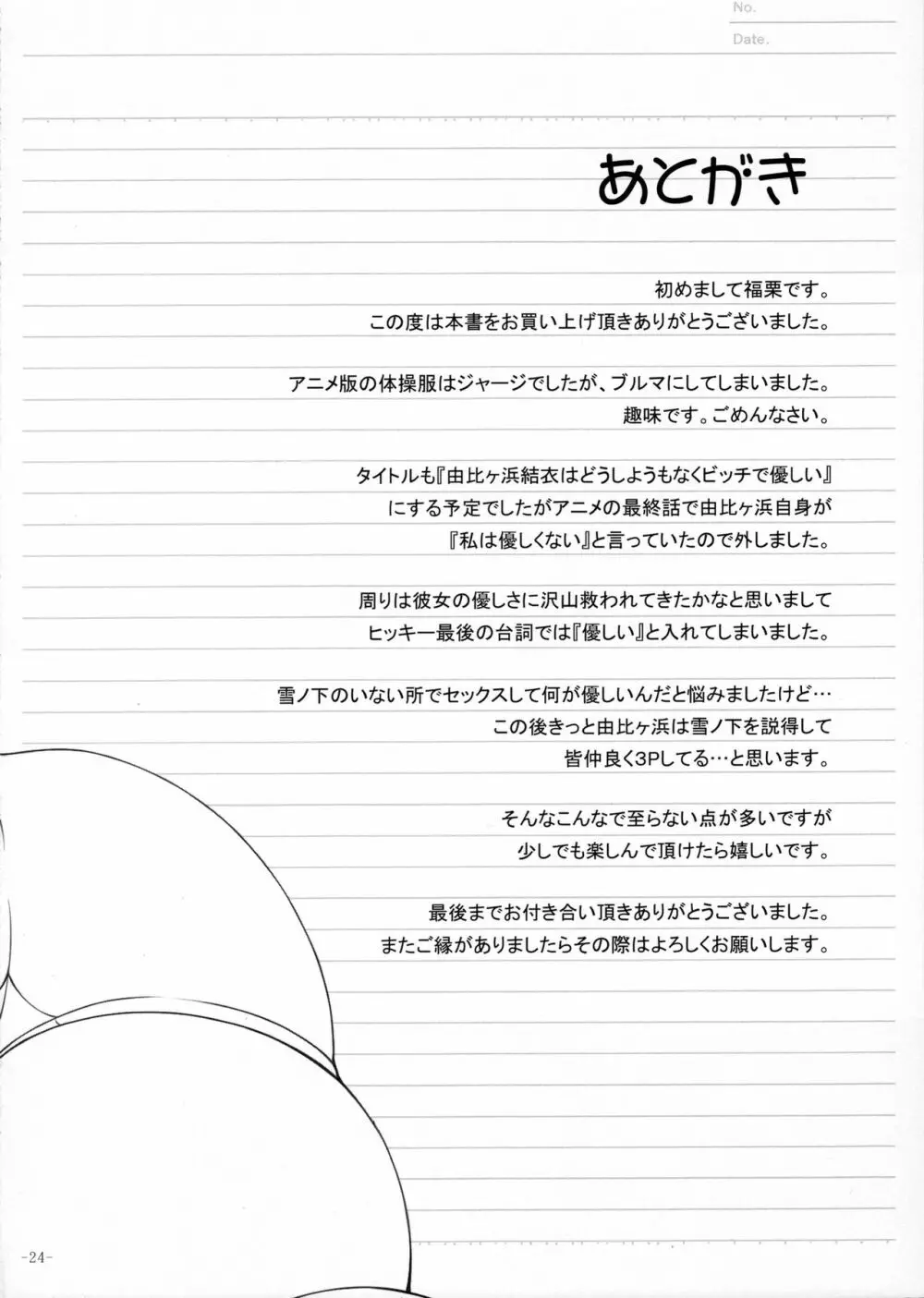 No.

Date.

あとがき

初めまして福栗です。
この度は本書をお買い上げ頂きありがとうございました。

アニメ版の体操服はジャージでしたが、ブルマにしてしまいました。
趣味です。ごめんなさい。

タイトルも『由比ヶ浜結衣はどうしようもなくビッチで優しい』
にする予定でしたがアニメの最終話で由比ヶ浜自身が
『私は優しくない』と言っていたので外しました。

周りは彼女の優しさに沢山救われてきたかなと思いまして
ヒッキー最後の台詞では『優しい』と入れてしまいました。

雪ノ下のいない所でセックスして何が優しいんだと悩みましたけど…
この後きっと由比ヶ浜は雪ノ下を説得して
皆仲良く3Pしてる…と思います。

そんなこんなで至らない点が多いですが
少しでも楽しんで頂けたら嬉しいです。

最後までお付き合い頂きありがとうございました。
またご縁がありましたらその際はよろしくお願いします。

-24-